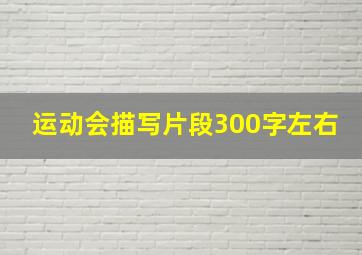 运动会描写片段300字左右